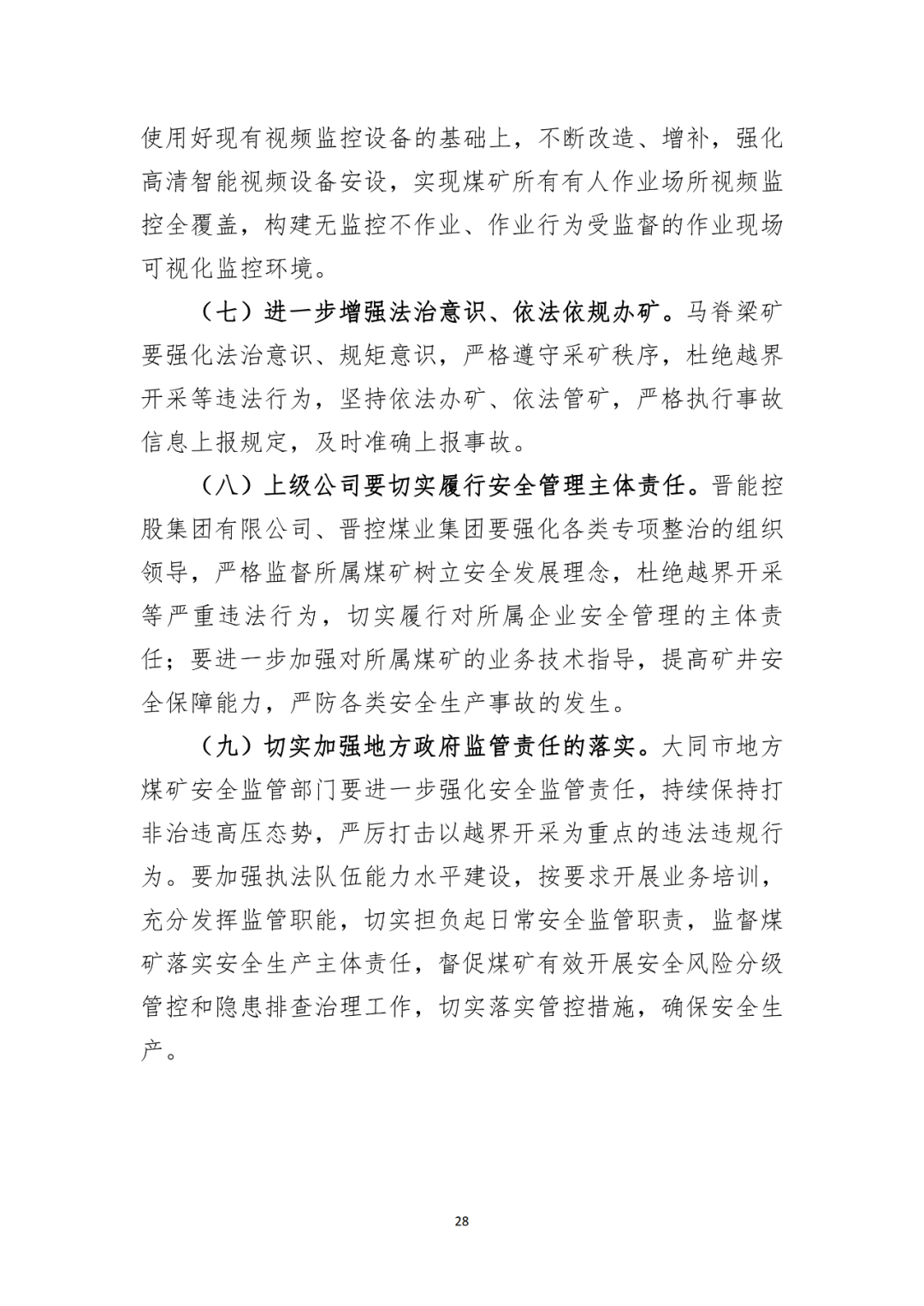 使用好现有视频监控设备的基础上，不断改造、增补，强化高清智能视频设备安设，实现煤矿所有有人作业场所视频监控全覆盖，构建无监控不作业、作业行为受监督的作业现场可视化监控环境。

（七）进一步增强法治意识、依法依规办矿。马脊梁矿要强化法治意识、规矩意识，严格遵守采矿秩序，杜绝越界开采等违法行为，坚持依法办矿、依法管矿，严格执行事故信息上报规定，及时准确上报事故。

（八）上级公司要切实履行安全管理主体责任。晋能控股集团有限公司、晋控煤业集团要强化各类专项整治的组织领导，严格监督所属煤矿树立安全发展理念，杜绝越界开采等严重违法行为，切实履行对所属企业安全管理的主体责任；要进一步加强对所属煤矿的业务技术指导，提高矿井安全保障能力，严防各类安全生产事故的发生。

（九）切实加强地方政府监管责任的落实。大同市地方煤矿安全监管部门要进一步强化安全监管责任，持续保持打非治违高压态势，严厉打击以越界开采为重点的违法违规行为。要加强执法队伍能力水平建设，按要求开展业务培训，充分发挥监管职能，切实担负起日常安全监管职责，监督煤矿落实安全生产主体责任，督促煤矿有效开展安全风险分级管控和隐患排查治理工作，切实落实管控措施，确保安全生产。

28